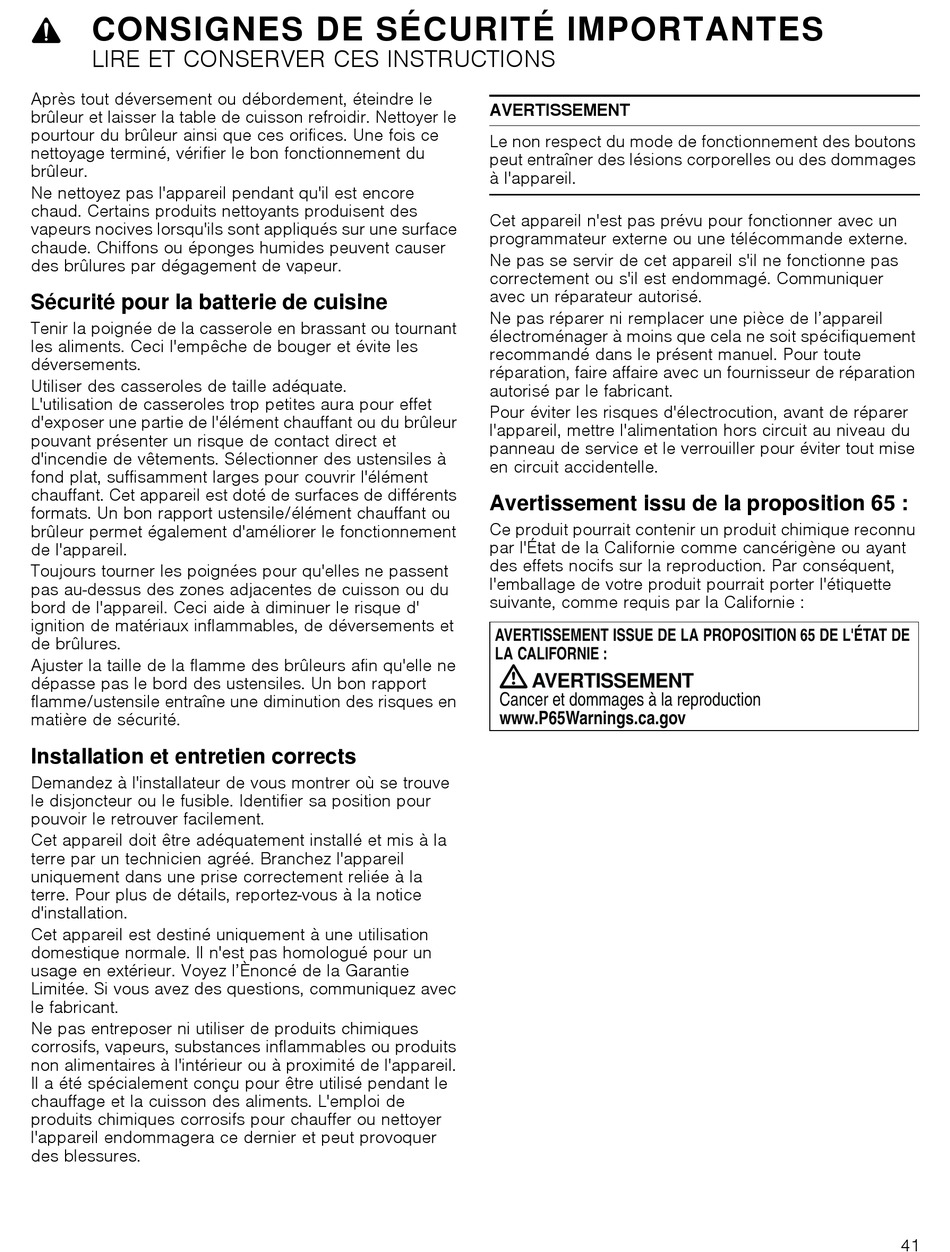 CONSIGNES DE SÉCURITÉ IMPORTANTES
LIRE ET CONSERVER CES INSTRUCTIONS

Après tout déversement ou débordement, éteindre le brûleur et laisser la table de cuisson refroidir. Nettoyer le pourtour du brûleur ainsi que ces orifices. Une fois ce nettoyage terminé, vérifier le bon fonctionnement du brûleur.

Ne nettoyez pas l'appareil pendant qu'il est encore chaud. Certains produits nettoyants produisent des vapeurs nocives lorsqu'ils sont appliqués sur une surface chaude. Chiffons ou éponges humides peuvent causer des brûlures par dégagement de vapeur.

Sécurité pour la batterie de cuisine

Tenir la poignée de la casserole en brassant ou tournant les aliments. Ceci l'empêche de bouger et évite les déversements.

Utiliser des casseroles de taille adéquate. L'utilisation de casseroles trop petites aura pour effet d'exposer une partie de l'élément chauffant ou du brûleur pouvant présenter un risque de contact direct et d'incendie de vêtements. Sélectionner des ustensiles à fond plat, suffisamment larges pour couvrir l'élément chauffant. Cet appareil est doté de surfaces de différents formats. Un bon rapport ustensile/élément chauffant ou brûleur permet également d'améliorer le fonctionnement de l'appareil.

Toujours tourner les poignées pour qu'elles ne passent pas au-dessus des zones adjacentes de cuisson ou du bord de l'appareil. Ceci aide à diminuer le risque d' ignition de matériaux inflammables, de déversements et de brûlures.

Ajuster la taille de la flamme des brûleurs afin qu'elle ne dépasse pas le bord des ustensiles. Un bon rapport flamme/ustensile entraîne une diminution des risques en matière de sécurité.

Installation et entretien corrects

Demandez à l'installateur de vous montrer où se trouve le disjoncteur ou le fusible. Identifier sa position pour pouvoir le retrouver facilement.

Cet appareil doit être adéquatement installé et mis à la terre par un technicien agréé. Branchez l'appareil uniquement dans une prise correctement reliée à la terre. Pour plus de détails, reportez-vous à la notice d'installation.

Cet appareil est destiné uniquement à une utilisation domestique normale. Il n'est pas homologué pour un usage en extérieur. Voyez l'Ènoncé de la Garantie Limitée. Si vous avez des questions, communiquez avec le fabricant.

Ne pas entreposer ni utiliser de produits chimiques corrosifs, vapeurs, substances inflammables ou produits non alimentaires à l'intérieur ou à proximité de l'appareil. Il a été spécialement conçu pour être utilisé pendant le chauffage et la cuisson des aliments. L'emploi de produits chimiques corrosifs pour chauffer ou nettoyer l'appareil endommagera ce dernier et peut provoquer des blessures.

AVERTISSEMENT

Le non respect du mode de fonctionnement des boutons peut entraîner des lésions corporelles ou des dommages à l'appareil.

Cet appareil n'est pas prévu pour fonctionner avec un programmateur externe ou une télécommande externe.

Ne pas se servir de cet appareil s'il ne fonctionne pas correctement ou s'il est endommagé. Communiquer avec un réparateur autorisé.

Ne pas réparer ni remplacer une pièce de l'appareil électroménager à moins que cela ne soit spécifiquement recommandé dans le présent manuel. Pour toute réparation, faire affaire avec un fournisseur de réparation autorisé par le fabricant.

Pour éviter les risques d'électrocution, avant de réparer l'appareil, mettre l'alimentation hors circuit au niveau du panneau de service et le verrouiller pour éviter tout mise en circuit accidentelle.

Avertissement issu de la proposition 65 :

Ce produit pourrait contenir un produit chimique reconnu par l'État de la Californie comme cancérigène ou ayant des effets nocifs sur la reproduction. Par conséquent, l'emballage de votre produit pourrait porter l'étiquette suivante, comme requis par la Californie :

AVERTISSEMENT ISSUE DE LA PROPOSITION 65 DE L'ÉTAT DE LA CALIFORNIE :
AVERTISSEMENT
Cancer et dommages à la reproduction
www.P65Warnings.ca.gov

41